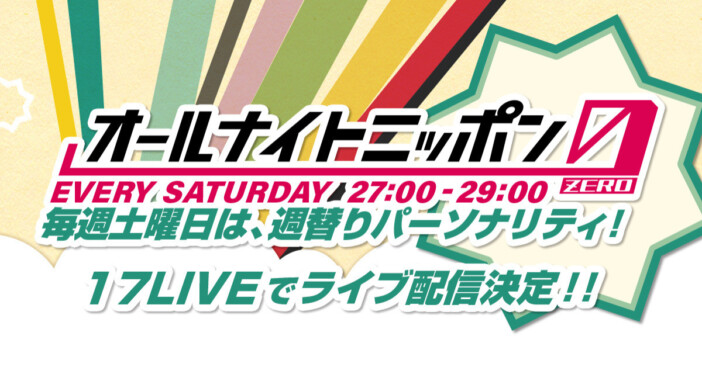 オールナイトニッポン 0 ZERO

EVERY SATURDAY 27:00 - 29:00

毎週土曜日は、週替りパーソナリティ!

17LIVEでライブ配信決定!!